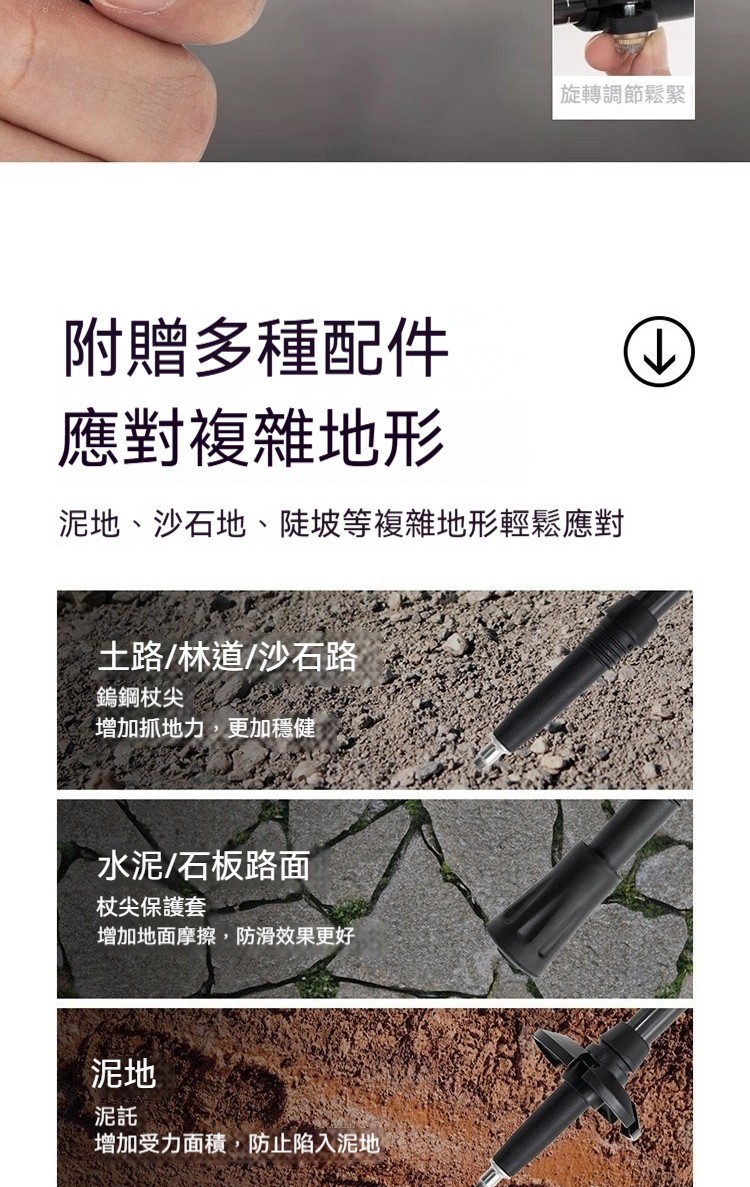 旋轉調節鬆緊

附贈多種配件
應對複雜地形

泥地、沙石地、陡坡等複雜地形輕鬆應對

土路/林道/沙石路
鎢鋼杖尖
增加抓地力，更加穩健

水泥/石板路面
杖尖保護套
增加地面摩擦，防滑效果更好

泥地
泥託
增加受力面積，防止陷入泥地